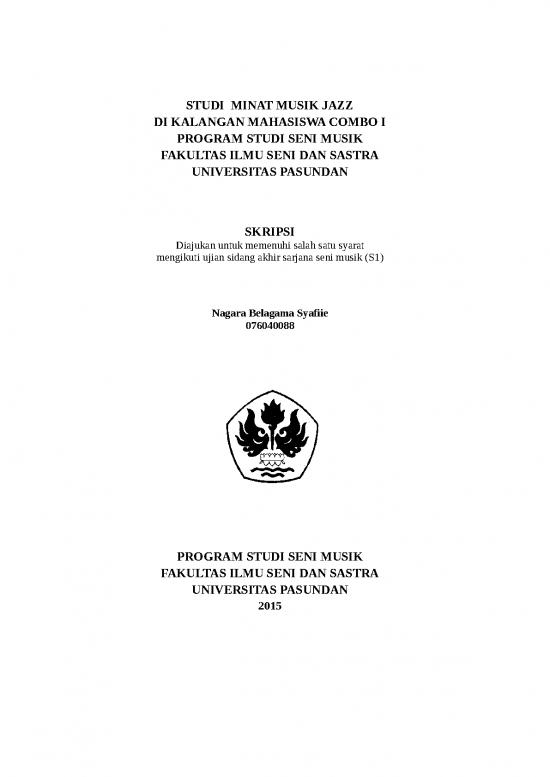 STUDI MINAT MUSIK JAZZ
DI KALANGAN MAHASISWA COMBO I
PROGRAM STUDI SENI MUSIK
FAKULTAS ILMU SENI DAN SASTRA
UNIVERSITAS PASUNDAN

SKRIPSI
Diajukan untuk memenuhi salah satu syarat
mengikuti ujian sidang akhir sarjana seni musik (S1)

Nagara Belagama Syafiie
076040088

PROGRAM STUDI SENI MUSIK
FAKULTAS ILMU SENI DAN SASTRA
UNIVERSITAS PASUNDAN
2015